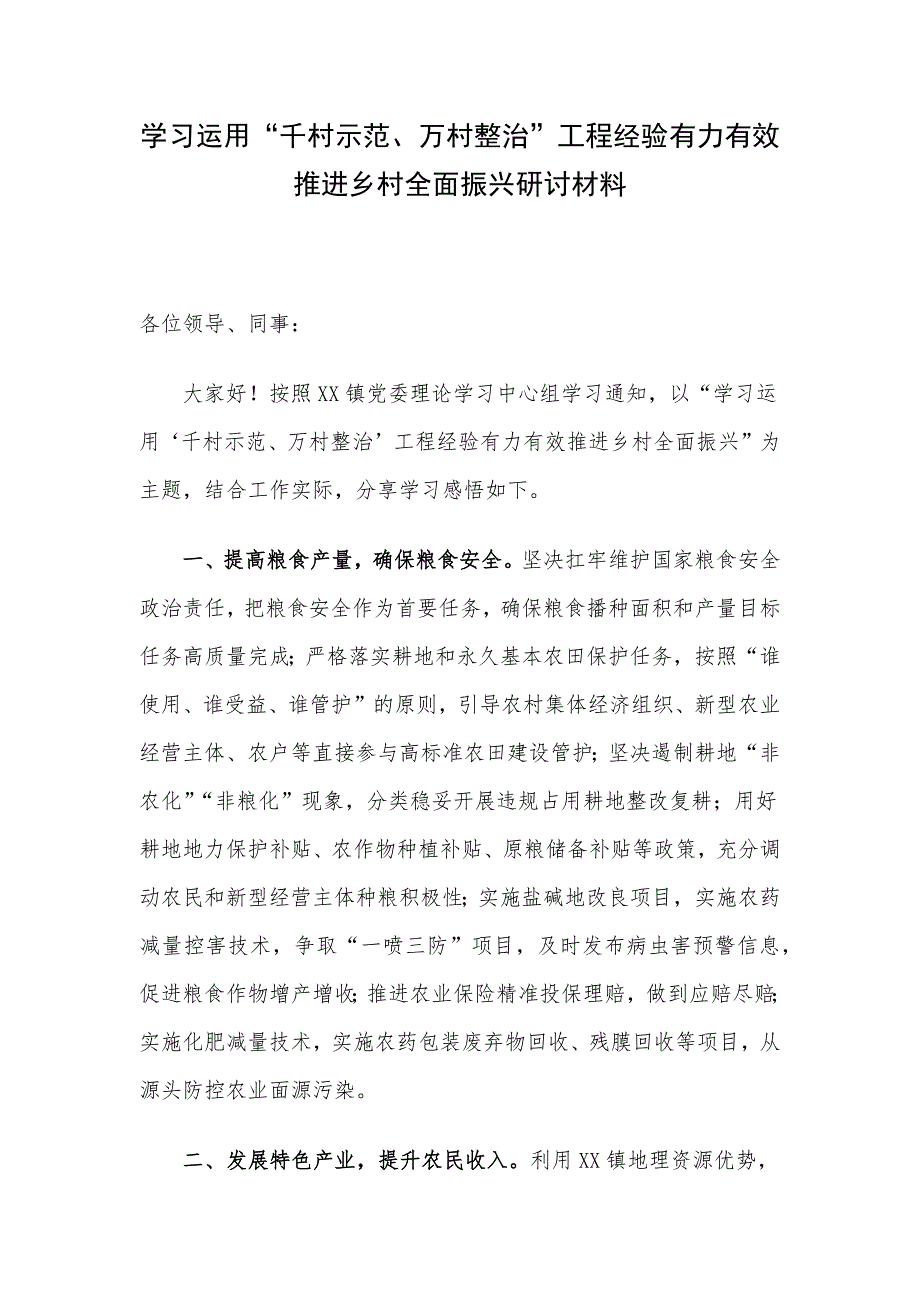 学习运用“千村示范、万村整治”工程经验有力有效推进乡村全面振兴研讨材料

各位领导、同事：

大家好！按照XX镇党委理论学习中心组学习通知，以“学习运用‘千村示范、万村整治’工程经验有力有效推进乡村全面振兴”为主题，结合工作实际，分享学习感悟如下。

一、提高粮食产量，确保粮食安全。坚决扛牢维护国家粮食安全政治责任，把粮食安全作为首要任务，确保粮食播种面积和产量目标任务高质量完成；严格落实耕地和永久基本农田保护任务，按照“谁使用、谁受益、谁管护”的原则，引导农村集体经济组织、新型农业经营主体、农户等直接参与高标准农田建设管护；坚决遏制耕地“非农化”“非粮化”现象，分类稳妥开展违规占用耕地整改复耕；用好耕地地力保护补贴、农作物种植补贴、原粮储备补贴等政策，充分调动农民和新型经营主体种粮积极性；实施盐碱地改良项目，实施农药减量控害技术，争取“一喷三防”项目，及时发布病虫害预警信息，促进粮食作物增产增收；推进农业保险精准投保理赔，做到应赔尽赔；实施化肥减量技术，实施农药包装废弃物回收、残膜回收等项目，从源头防控农业面源污染。

二、发展特色产业，提升农民收入。利用XX镇地理资源优势，